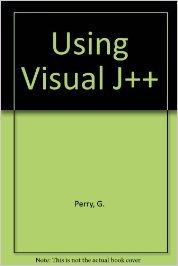 Using Visual J++

Perry, G.

Note: This is not the actual book cover